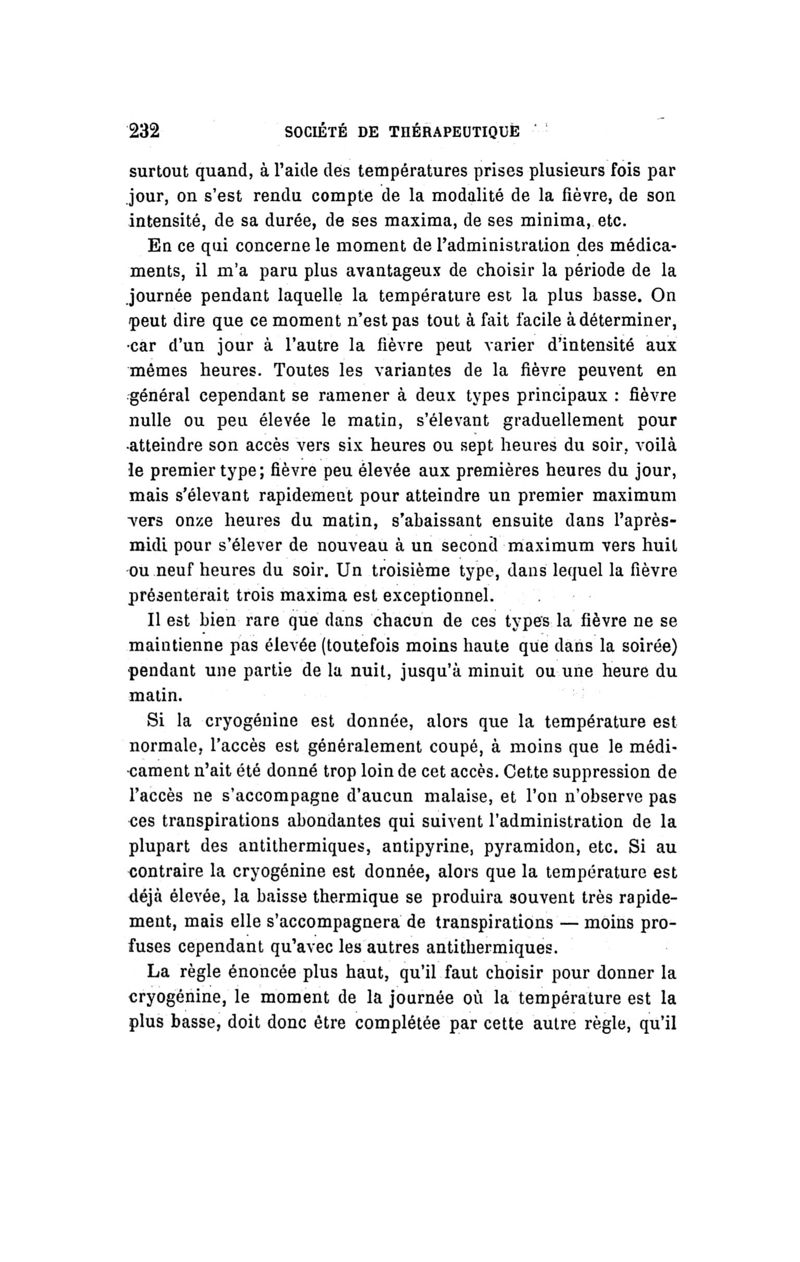 232 SOCIÉTÉ DE THÉRAPEUTIQUE

surtout quand, à l'aide des températures prises plusieurs fois par jour, on s'est rendu compte de la modalité de la fièvre, de son intensité, de sa durée, de ses maxima, de ses minima, etc.

En ce qui concerne le moment de l'administration des médicaments, il m'a paru plus avantageux de choisir la période de la journée pendant laquelle la température est la plus basse. On peut dire que ce moment n'est pas tout à fait facile à déterminer, car d'un jour à l'autre la fièvre peut varier d'intensité aux mêmes heures. Toutes les variantes de la fièvre peuvent en général cependant se ramener à deux types principaux : fièvre nulle ou peu élevée le matin, s'élevant graduellement pour atteindre son accès vers six heures ou sept heures du soir, voilà le premier type; fièvre peu élevée aux premières heures du jour, mais s'élevant rapidement pour atteindre un premier maximum vers onze heures du matin, s'abaissant ensuite dans l'après-midi pour s'élever de nouveau à un second maximum vers huit ou neuf heures du soir. Un troisième type, dans lequel la fièvre présenterait trois maxima est exceptionnel.

Il est bien rare que dans chacun de ces types la fièvre ne se maintienne pas élevée (toutefois moins haute que dans la soirée) pendant une partie de la nuit, jusqu'à minuit ou une heure du matin.

Si la cryogénine est donnée, alors que la température est normale, l'accès est généralement coupé, à moins que le médicament n'ait été donné trop loin de cet accès. Cette suppression de l'accès ne s'accompagne d'aucun malaise, et l'on n'observe pas ces transpirations abondantes qui suivent l'administration de la plupart des antithermiques, antipyrine, pyramidon, etc. Si au contraire la cryogénine est donnée, alors que la température est déjà élevée, la baisse thermique se produira souvent très rapidement, mais elle s'accompagnera de transpirations — moins profuses cependant qu'avec les autres antithermiques.

La règle énoncée plus haut, qu'il faut choisir pour donner la cryogénine, le moment de la journée où la température est la plus basse, doit donc être complétée par cette autre règle, qu'il